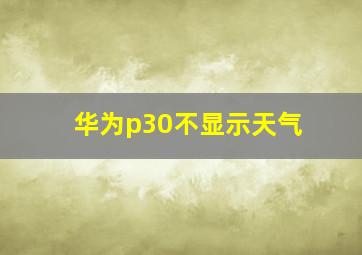 华为p30不显示天气